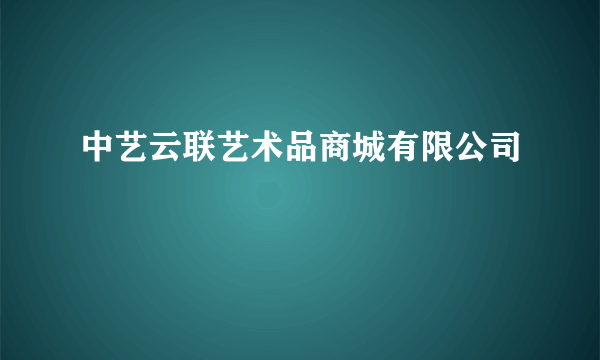 中艺云联艺术品商城有限公司